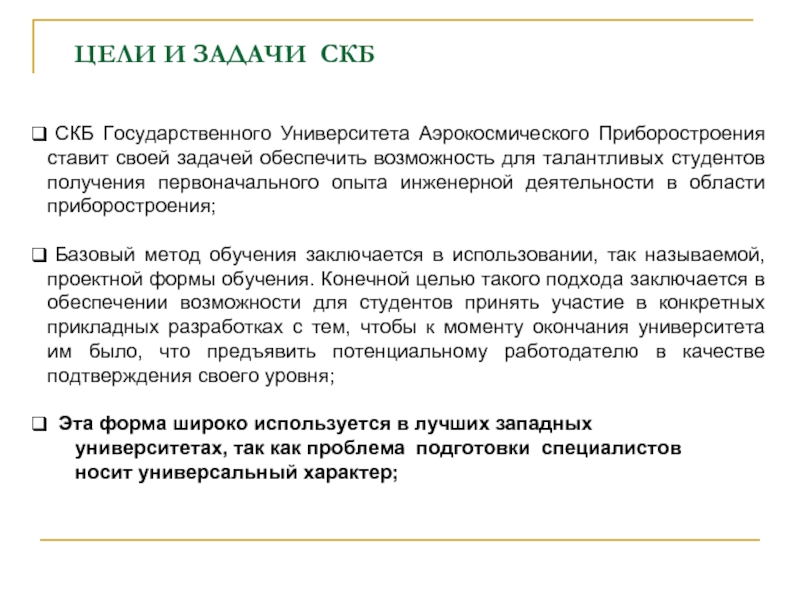 ЦЕЛИ И ЗАДАЧИ СКБ

❑ СКБ Государственного Университета Аэрокосмического Приборостроения ставит своей задачей обеспечить возможность для талантливых студентов получения первоначального опыта инженерной деятельности в области приборостроения;

❑ Базовый метод обучения заключается в использовании, так называемой, проектной формы обучения. Конечной целью такого подхода заключается в обеспечении возможности для студентов принять участие в конкретных прикладных разработках с тем, чтобы к моменту окончания университета им было, что предъявить потенциальному работодателю в качестве подтверждения своего уровня;

❑ Эта форма широко используется в лучших западных университетах, так как проблема подготовки специалистов носит универсальный характер;